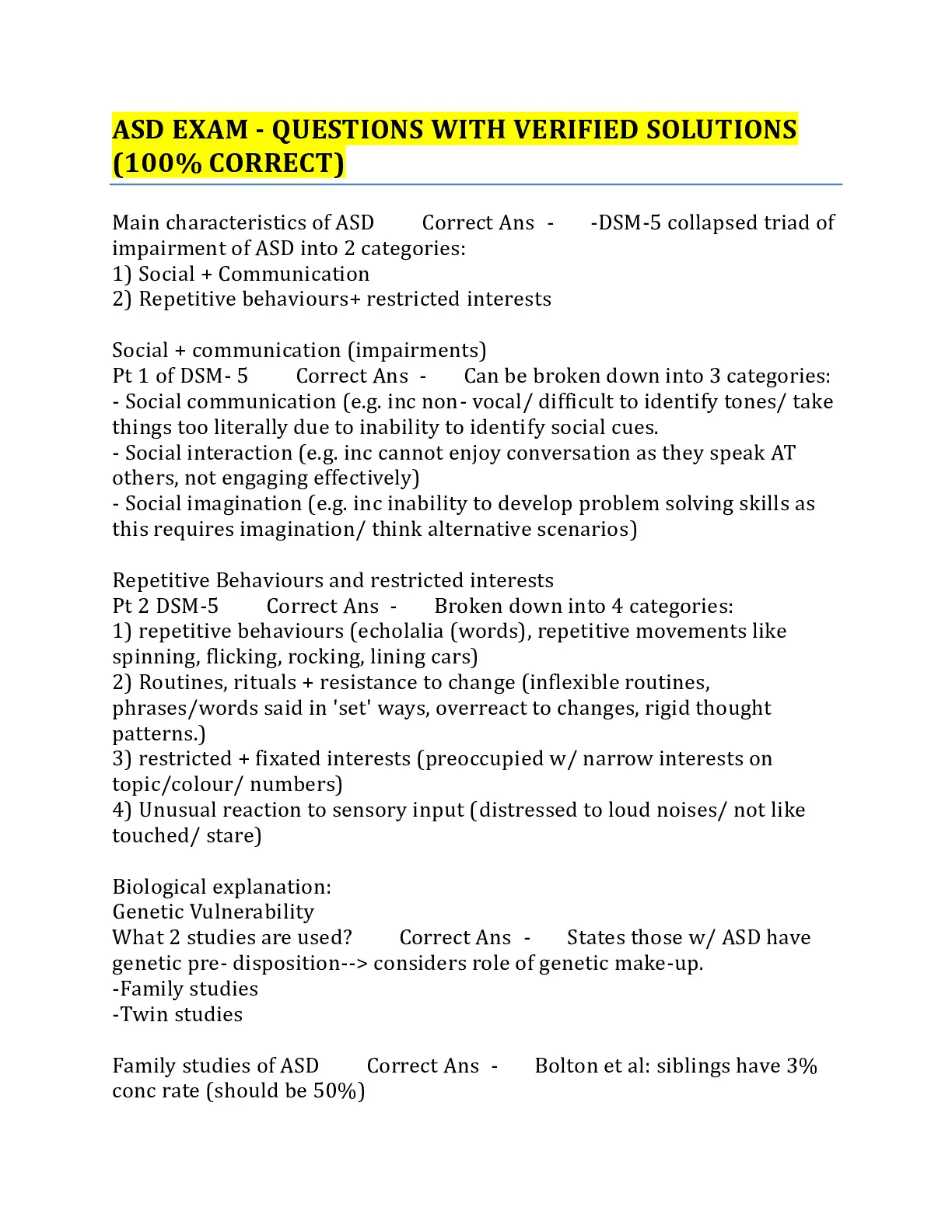 ASD EXAM - QUESTIONS WITH VERIFIED SOLUTIONS (100% CORRECT)

Main characteristics of ASD Correct Ans - -DSM-5 collapsed triad of impairment of ASD into 2 categories:
1) Social + Communication
2) Repetitive behaviours+ restricted interests

Social + communication (impairments)
Pt 1 of DSM- 5 Correct Ans - Can be broken down into 3 categories:
- Social communication (e.g. inc non- vocal/ difficult to identify tones/ take things too literally due to inability to identify social cues.
- Social interaction (e.g. inc cannot enjoy conversation as they speak AT others, not engaging effectively)
- Social imagination (e.g. inc inability to develop problem solving skills as this requires imagination/ think alternative scenarios)

Repetitive Behaviours and restricted interests
Pt 2 DSM-5 Correct Ans - Broken down into 4 categories:
1) repetitive behaviours (echolalia (words), repetitive movements like spinning, flicking, rocking, lining cars)
2) Routines, rituals + resistance to change (inflexible routines, phrases/words said in 'set' ways, overreact to changes, rigid thought patterns.)
3) restricted + fixated interests (preoccupied w/ narrow interests on topic/colour/ numbers)
4) Unusual reaction to sensory input (distressed to loud noises/ not like touched/ stare)

Biological explanation:
Genetic Vulnerability
What 2 studies are used? Correct Ans - States those w/ ASD have genetic pre- disposition--> considers role of genetic make-up.
-Family studies
-Twin studies

Family studies of ASD Correct Ans - Bolton et al: siblings have 3% conc rate (should be 50%)